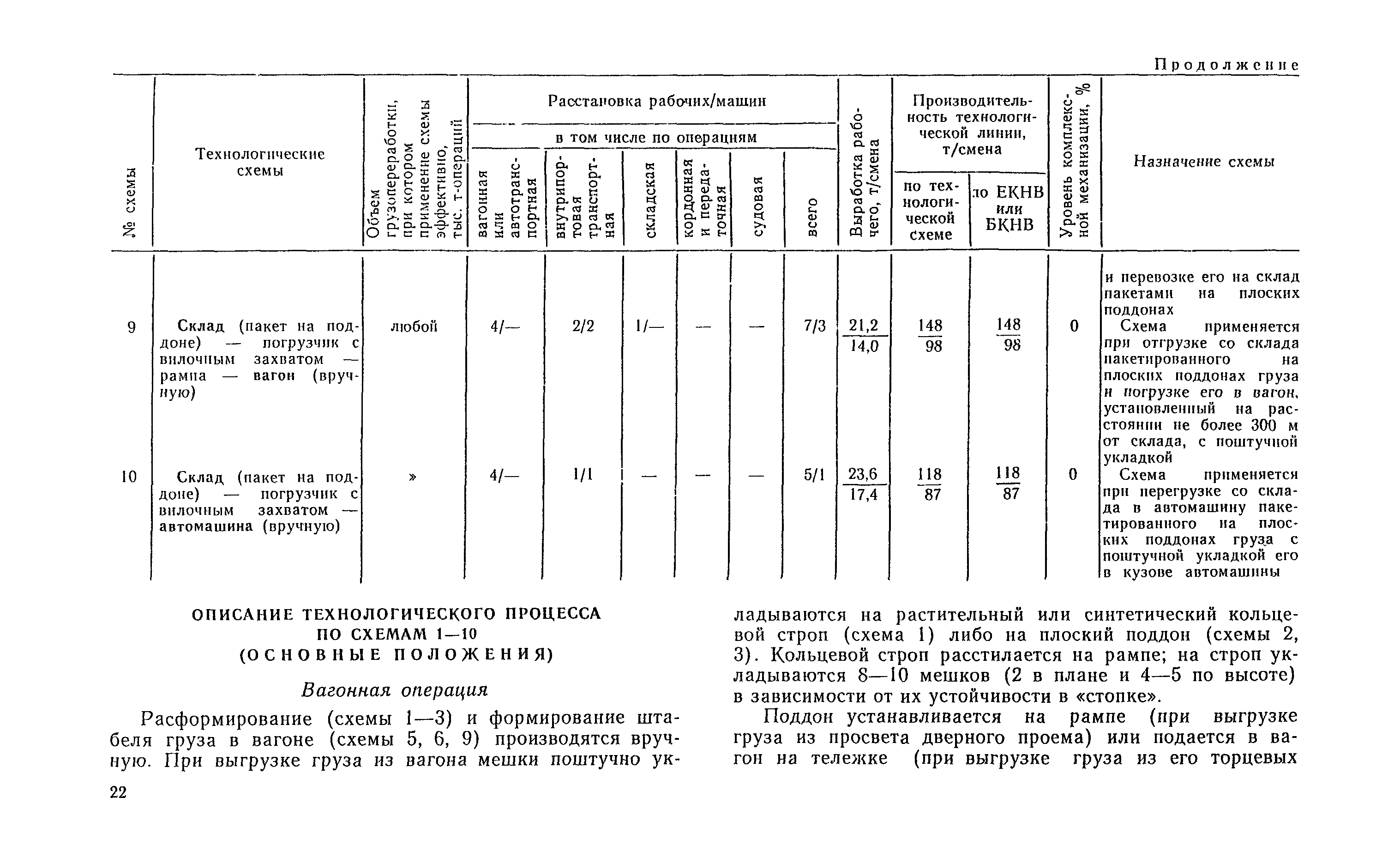 Продолжение

| № схемы | Технологические схемы | Объем грузопереработки, при котором применение схемы эффективно, тыс. т-операций | Расстановка рабочих/машин: в том числе по операциям: вагонная или автотранспортная | внутрипортовая транспортная | складская | кордонная и передаточная | судовая | всего | Выработка рабочего, т/смена | Производительность технологической линии, т/смена: по технологической схеме | по ЕКНВ или БКНВ | Уровень комплексной механизации, % | Назначение схемы |
|---|---|---|---|---|---|---|---|---|---|---|---|---|---|
| | | | | | | | | | | | | | и перевозке его на склад пакетами на плоских поддонах |
| 9 | Склад (пакет на поддоне) — погрузчик с вилочным захватом — рампа — вагон (вручную) | любой | 4/— | 2/2 | 1/— | — | — | 7/3 | $\frac{21,2}{14,0}$ | $\frac{148}{98}$ | $\frac{148}{98}$ | 0 | Схема применяется при отгрузке со склада пакетированного на плоских поддонах груза и погрузке его в вагон, установленный на расстоянии не более 300 м от склада, с поштучной укладкой |
| 10 | Склад (пакет на поддоне) — погрузчик с вилочным захватом — автомашина (вручную) | » | 4/— | 1/1 | — | — | — | 5/1 | $\frac{23,6}{17,4}$ | $\frac{118}{87}$ | $\frac{118}{87}$ | 0 | Схема применяется при перегрузке со склада в автомашину пакетированного на плоских поддонах груза с поштучной укладкой его в кузове автомашины |

ОПИСАНИЕ ТЕХНОЛОГИЧЕСКОГО ПРОЦЕССА ПО СХЕМАМ 1—10 (ОСНОВНЫЕ ПОЛОЖЕНИЯ)

Вагонная операция

Расформирование (схемы 1—3) и формирование штабеля груза в вагоне (схемы 5, 6, 9) производятся вручную. При выгрузке груза из вагона мешки поштучно укладываются на растительный или синтетический кольцевой строп (схема 1) либо на плоский поддон (схемы 2, 3). Кольцевой строп расстилается на рампе; на строп укладываются 8—10 мешков (2 в плане и 4—5 по высоте) в зависимости от их устойчивости в «стопке».

Поддон устанавливается на рампе (при выгрузке груза из просвета дверного проема) или подается в вагон на тележке (при выгрузке груза из его торцевых

22